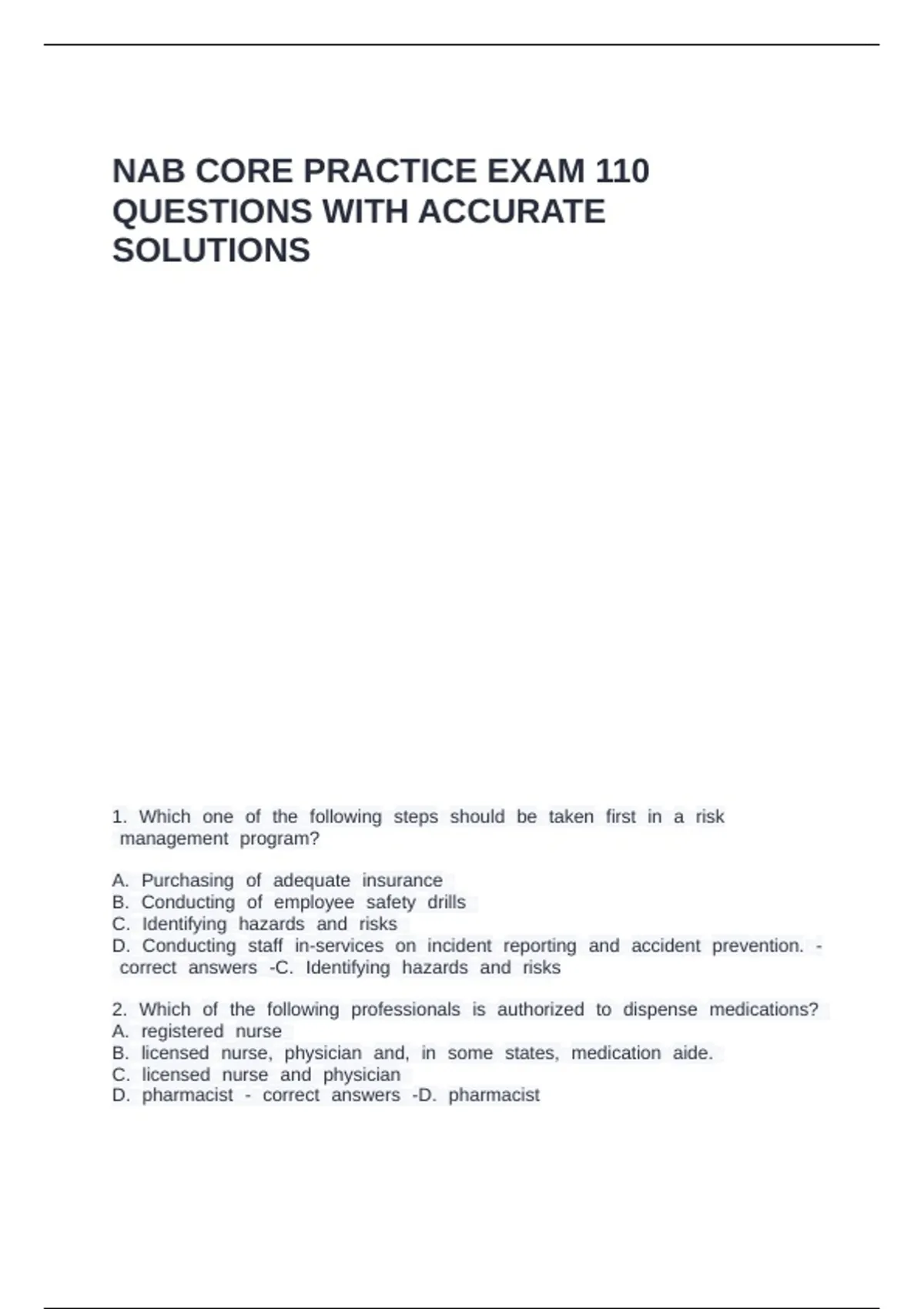 NAB CORE PRACTICE EXAM 110 QUESTIONS WITH ACCURATE SOLUTIONS

1. Which one of the following steps should be taken first in a risk management program?

A. Purchasing of adequate insurance
B. Conducting of employee safety drills
C. Identifying hazards and risks
D. Conducting staff in-services on incident reporting and accident prevention. - correct answers -C. Identifying hazards and risks

2. Which of the following professionals is authorized to dispense medications?
A. registered nurse
B. licensed nurse, physician and, in some states, medication aide.
C. licensed nurse and physician
D. pharmacist - correct answers -D. pharmacist